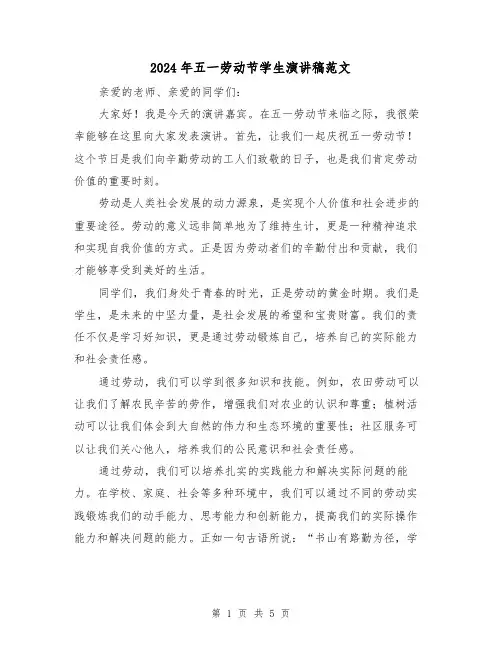 2024年五一劳动节学生演讲稿范文

亲爱的老师、亲爱的同学们：

大家好！我是今天的演讲嘉宾。在五一劳动节来临之际，我很荣幸能够在这里向大家发表演讲。首先，让我们一起庆祝五一劳动节！这个节日是我们向辛勤劳动的工人们致敬的日子，也是我们肯定劳动价值的重要时刻。

劳动是人类社会发展的动力源泉，是实现个人价值和社会进步的重要途径。劳动的意义远非简单地为了维持生计，更是一种精神追求和实现自我价值的方式。正是因为劳动者们的辛勤付出和贡献，我们才能够享受到美好的生活。

同学们，我们身处于青春的时光，正是劳动的黄金时期。我们是学生，是未来的中坚力量，是社会发展的希望和宝贵财富。我们的责任不仅是学习好知识，更是通过劳动锻炼自己，培养自己的实际能力和社会责任感。

通过劳动，我们可以学到很多知识和技能。例如，农田劳动可以让我们了解农民辛苦的劳作，增强我们对农业的认识和尊重；植树活动可以让我们体会到大自然的伟力和生态环境的重要性；社区服务可以让我们关心他人，培养我们的公民意识和社会责任感。

通过劳动，我们可以培养扎实的实践能力和解决实际问题的能力。在学校、家庭、社会等多种环境中，我们可以通过不同的劳动实践锻炼我们的动手能力、思考能力和创新能力，提高我们的实际操作能力和解决问题的能力。正如一句古语所说：“书山有路勤为径，学

第 1 页 共 5 页